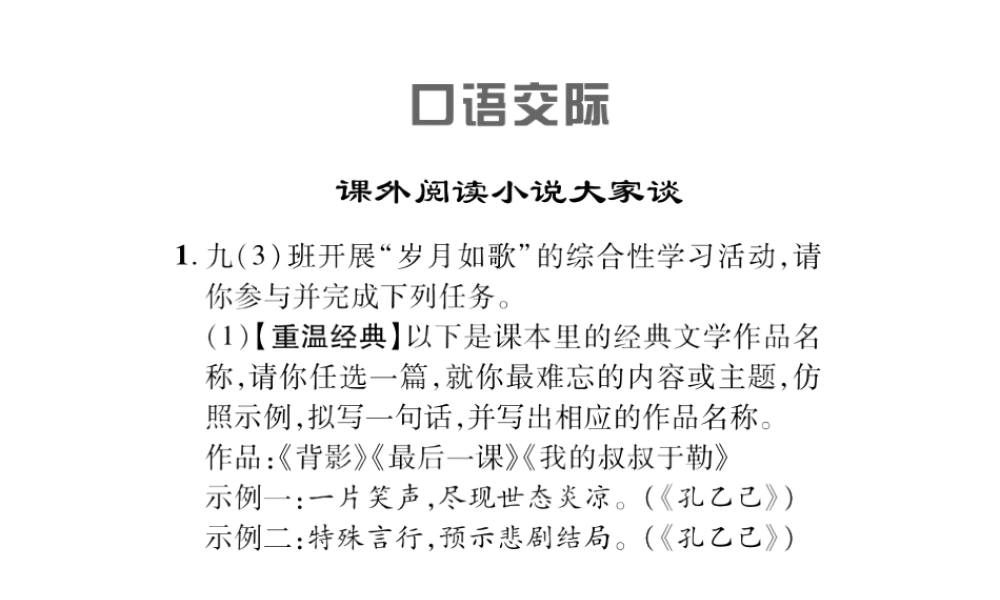 口语交际

课外阅读小说大家谈

1. 九(3)班开展“岁月如歌”的综合性学习活动，请你参与并完成下列任务。
(1)【重温经典】以下是课本里的经典文学作品名称，请你任选一篇，就你最难忘的内容或主题，仿照示例，拟写一句话，并写出相应的作品名称。
作品:《背影》《最后一课》《我的叔叔于勒》
示例一:一片笑声，尽现世态炎凉。(《孔乙己》)
示例二:特殊言行，预示悲剧结局。(《孔乙己》)